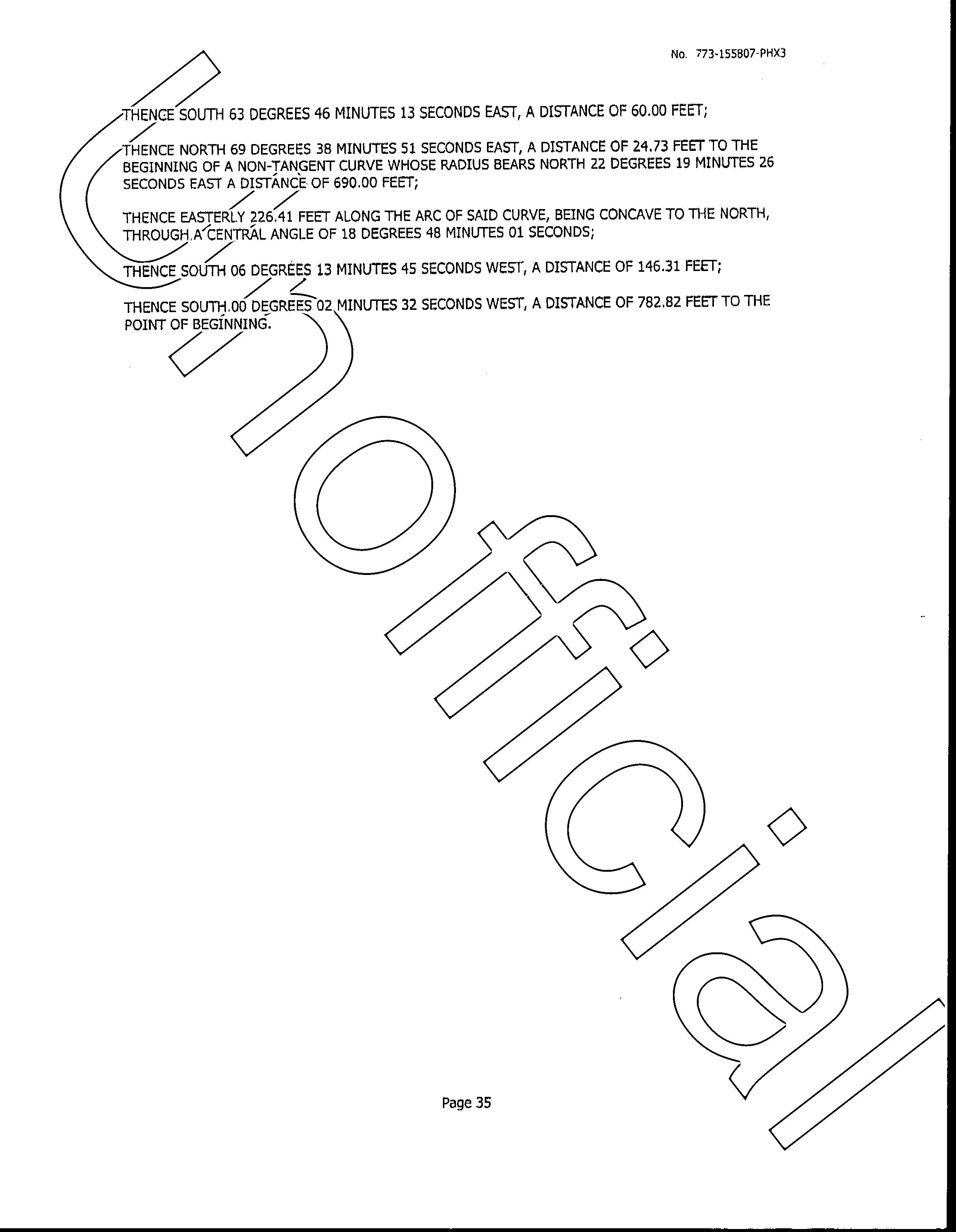 No. 773-155807-PHX3

THENCE SOUTH 63 DEGREES 46 MINUTES 13 SECONDS EAST, A DISTANCE OF 60.00 FEET;

THENCE NORTH 69 DEGREES 38 MINUTES 51 SECONDS EAST, A DISTANCE OF 24.73 FEET TO THE BEGINNING OF A NON-TANGENT CURVE WHOSE RADIUS BEARS NORTH 22 DEGREES 19 MINUTES 26 SECONDS EAST A DISTANCE OF 690.00 FEET;

THENCE EASTERLY 226.41 FEET ALONG THE ARC OF SAID CURVE, BEING CONCAVE TO THE NORTH, THROUGH A CENTRAL ANGLE OF 18 DEGREES 48 MINUTES 01 SECONDS;

THENCE SOUTH 06 DEGREES 13 MINUTES 45 SECONDS WEST, A DISTANCE OF 146.31 FEET;

THENCE SOUTH 00 DEGREES 02 MINUTES 32 SECONDS WEST, A DISTANCE OF 782.82 FEET TO THE POINT OF BEGINNING.

Page 35

Unofficial